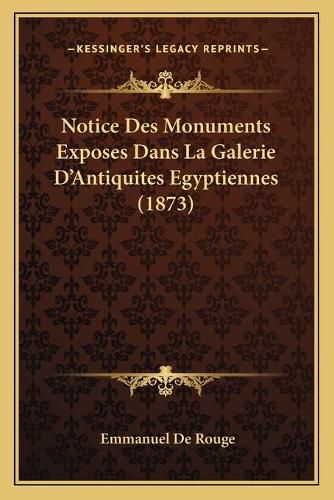 —KESSINGER'S LEGACY REPRINTS—

Notice Des Monuments Exposes Dans La Galerie D'Antiquites Egyptiennes (1873)

Emmanuel De Rouge